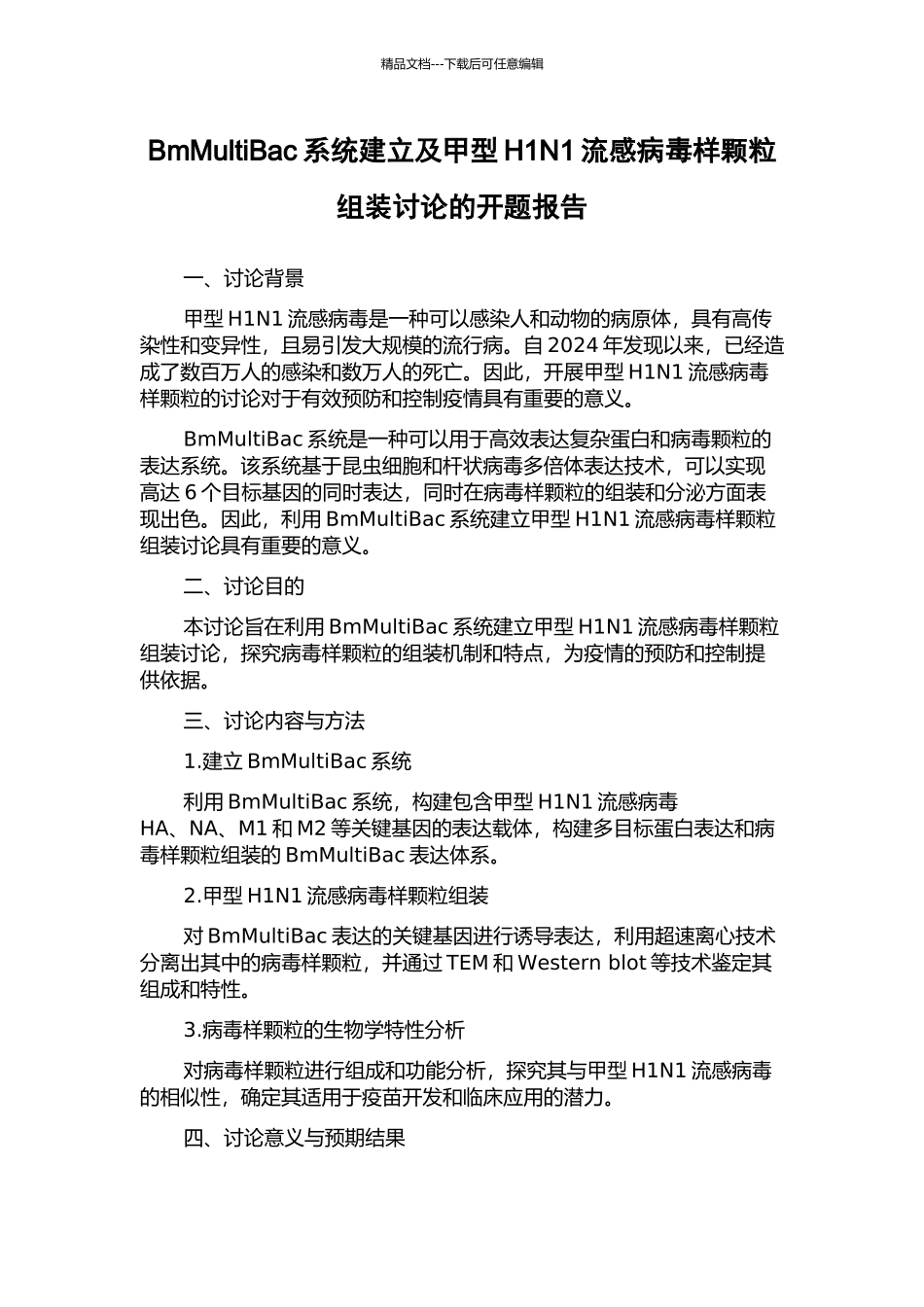 精品文档---下载后可任意编辑

BmMultiBac 系统建立及甲型 H1N1 流感病毒样颗粒组装讨论的开题报告

一、讨论背景

甲型 H1N1 流感病毒是一种可以感染人和动物的病原体，具有高传染性和变异性，且易引发大规模的流行病。自 2024 年发现以来，已经造成了数百万人的感染和数万人的死亡。因此，开展甲型 H1N1 流感病毒样颗粒的讨论对于有效预防和控制疫情具有重要的意义。

BmMultiBac 系统是一种可以用于高效表达复杂蛋白和病毒颗粒的表达系统。该系统基于昆虫细胞和杆状病毒多倍体表达技术，可以实现高达 6 个目标基因的同时表达，同时在病毒样颗粒的组装和分泌方面表现出色。因此，利用 BmMultiBac 系统建立甲型 H1N1 流感病毒样颗粒组装讨论具有重要的意义。

二、讨论目的

本讨论旨在利用 BmMultiBac 系统建立甲型 H1N1 流感病毒样颗粒组装讨论，探究病毒样颗粒的组装机制和特点，为疫情的预防和控制提供依据。

三、讨论内容与方法

1.建立 BmMultiBac 系统

利用 BmMultiBac 系统，构建包含甲型 H1N1 流感病毒 HA、NA、M1 和 M2 等关键基因的表达载体，构建多目标蛋白表达和病毒样颗粒组装的 BmMultiBac 表达体系。

2.甲型 H1N1 流感病毒样颗粒组装

对 BmMultiBac 表达的关键基因进行诱导表达，利用超速离心技术分离出其中的病毒样颗粒，并通过 TEM 和 Western blot 等技术鉴定其组成和特性。

3.病毒样颗粒的生物学特性分析

对病毒样颗粒进行组成和功能分析，探究其与甲型 H1N1 流感病毒的相似性，确定其适用于疫苗开发和临床应用的潜力。

四、讨论意义与预期结果